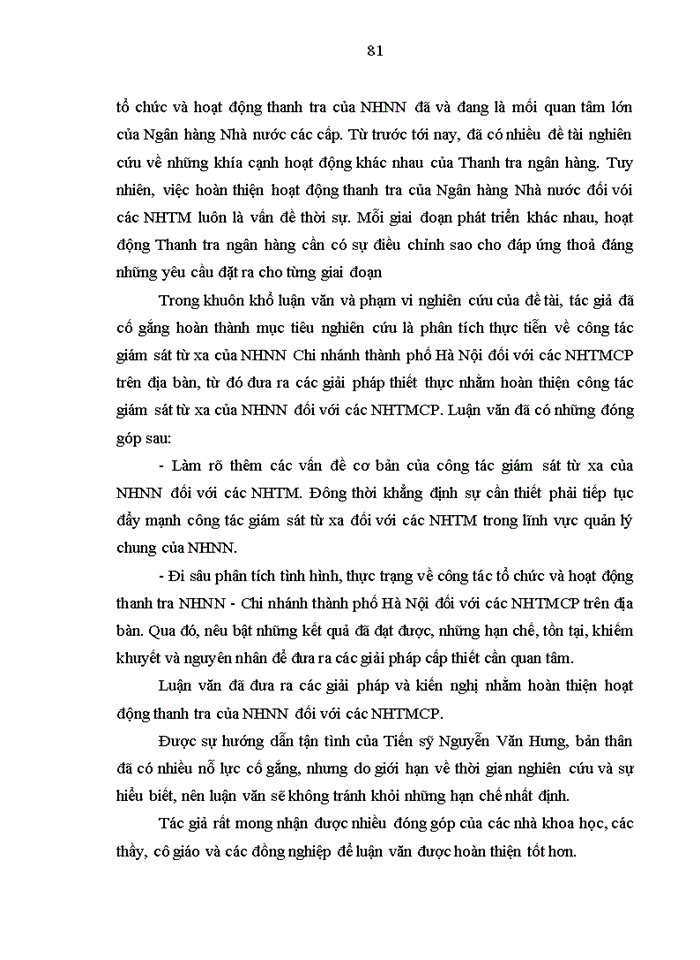 81

tổ chức và hoạt động thanh tra của NHNN đã và đang là mối quan tâm lớn của Ngân hàng Nhà nước các cấp. Từ trước tới nay, đã có nhiều đề tài nghiên cứu về những khía cạnh hoạt động khác nhau của Thanh tra ngân hàng. Tuy nhiên, việc hoàn thiện hoạt động thanh tra của Ngân hàng Nhà nước đối với các NHTM luôn là vấn đề thời sự. Mỗi giai đoạn phát triển khác nhau, hoạt động Thanh tra ngân hàng cần có sự điều chỉnh sao cho đáp ứng thoả đáng những yêu cầu đặt ra cho từng giai đoạn

Trong khuôn khổ luận văn và phạm vi nghiên cứu của đề tài, tác giả đã cố gắng hoàn thành mục tiêu nghiên cứu là phân tích thực tiễn về công tác giám sát từ xa của NHNN Chi nhánh thành phố Hà Nội đối với các NHTMCP trên địa bàn, từ đó đưa ra các giải pháp thiết thực nhằm hoàn thiện công tác giám sát từ xa của NHNN đối với các NHTMCP. Luận văn đã có những đóng góp sau:

- Làm rõ thêm các vấn đề cơ bản của công tác giám sát từ xa của NHNN đối với các NHTM. Đồng thời khẳng định sự cần thiết phải tiếp tục đẩy mạnh công tác giám sát từ xa đối với các NHTM trong lĩnh vực quản lý chung của NHNN.

- Đi sâu phân tích tình hình, thực trạng về công tác tổ chức và hoạt động thanh tra NHNN - Chi nhánh thành phố Hà Nội đối với các NHTMCP trên địa bàn. Qua đó, nêu bật những kết quả đã đạt được, những hạn chế, tồn tại, khiếm khuyết và nguyên nhân để đưa ra các giải pháp cấp thiết cần quan tâm.

Luận văn đã đưa ra các giải pháp và kiến nghị nhằm hoàn thiện hoạt động thanh tra của NHNN đối với các NHTMCP.

Được sự hướng dẫn tận tình của Tiến sỹ Nguyễn Văn Hưng, bản thân đã có nhiều nỗ lực cố gắng, nhưng do giới hạn về thời gian nghiên cứu và sự hiểu biết, nên luận văn sẽ không tránh khỏi những hạn chế nhất định.

Tác giả rất mong nhận được nhiều đóng góp của các nhà khoa học, các thầy, cô giáo và các đồng nghiệp để luận văn được hoàn thiện tốt hơn.